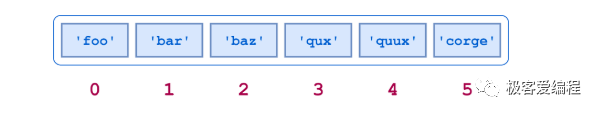 'foo' 'bar' 'baz' 'qux' 'quux' 'corge'

0 1 2 3 4 5

极客爱编程